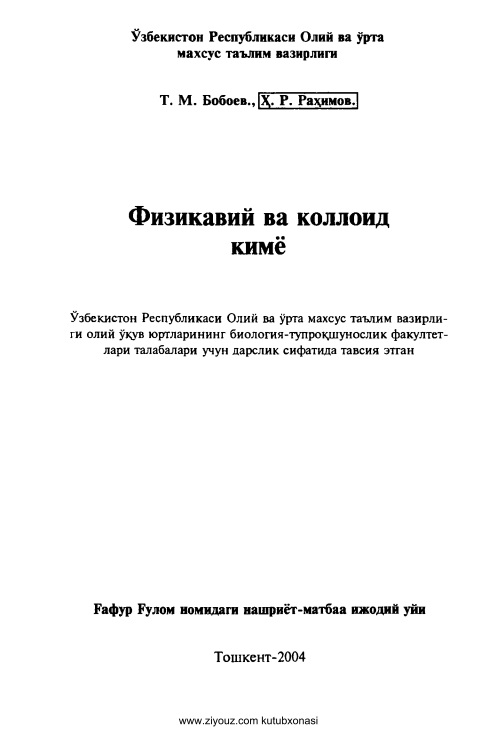 Ўзбекистон Республикаси Олий ва ўрта махсус таълим вазирлиги

Т. М. Бобоев., Ҳ. Р. Раҳимов.

Физикавий ва коллоид кимё

Ўзбекистон Республикаси Олий ва ўрта махсус таълим вазирлиги олий ўқув юртларининг биология-тупроқшунослик факултетлари талабалари учун дарслик сифатида тавсия этган

Ғафур Ғулом номидаги нашриёт-матбаа ижодий уйи

Тошкент-2004

www.ziyouz.com kutubxonasi